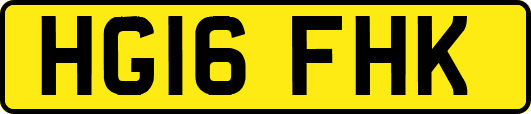 HG16 FHK